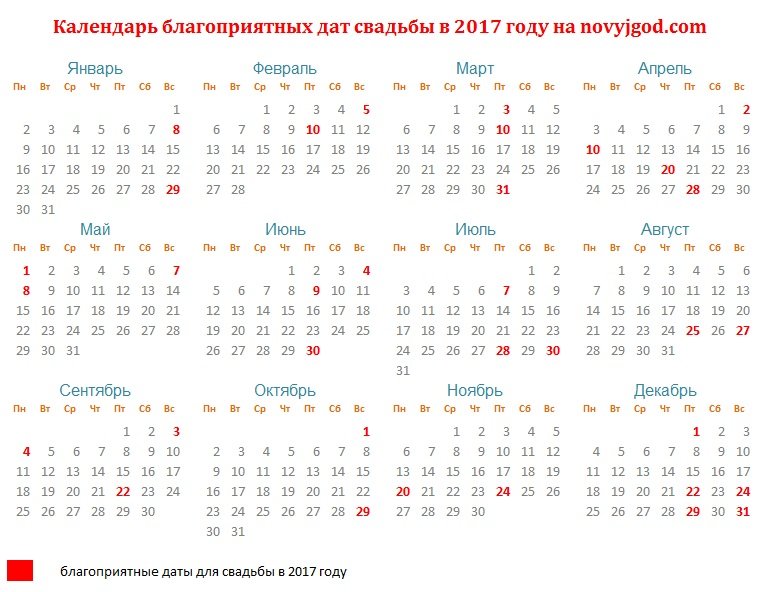 Календарь благоприятных дат свадьбы в 2017 году на novyjgod.com

Январь

| Пн | Вт | Ср | Чт | Пт | Сб | Вс |
|---|---|---|---|---|---|---|
| | | | | | | 1 |
| 2 | 3 | 4 | 5 | 6 | 7 | 8 |
| 9 | 10 | 11 | 12 | 13 | 14 | 15 |
| 16 | 17 | 18 | 19 | 20 | 21 | 22 |
| 23 | 24 | 25 | 26 | 27 | 28 | 29 |
| 30 | 31 | | | | | |

Февраль

| Пн | Вт | Ср | Чт | Пт | Сб | Вс |
|---|---|---|---|---|---|---|
| | | 1 | 2 | 3 | 4 | 5 |
| 6 | 7 | 8 | 9 | 10 | 11 | 12 |
| 13 | 14 | 15 | 16 | 17 | 18 | 19 |
| 20 | 21 | 22 | 23 | 24 | 25 | 26 |
| 27 | 28 | | | | | |

Март

| Пн | Вт | Ср | Чт | Пт | Сб | Вс |
|---|---|---|---|---|---|---|
| | | 1 | 2 | 3 | 4 | 5 |
| 6 | 7 | 8 | 9 | 10 | 11 | 12 |
| 13 | 14 | 15 | 16 | 17 | 18 | 19 |
| 20 | 21 | 22 | 23 | 24 | 25 | 26 |
| 27 | 28 | 29 | 30 | 31 | | |

Апрель

| Пн | Вт | Ср | Чт | Пт | Сб | Вс |
|---|---|---|---|---|---|---|
| | | | | | 1 | 2 |
| 3 | 4 | 5 | 6 | 7 | 8 | 9 |
| 10 | 11 | 12 | 13 | 14 | 15 | 16 |
| 17 | 18 | 19 | 20 | 21 | 22 | 23 |
| 24 | 25 | 26 | 27 | 28 | 29 | 30 |

Май

| Пн | Вт | Ср | Чт | Пт | Сб | Вс |
|---|---|---|---|---|---|---|
| 1 | 2 | 3 | 4 | 5 | 6 | 7 |
| 8 | 9 | 10 | 11 | 12 | 13 | 14 |
| 15 | 16 | 17 | 18 | 19 | 20 | 21 |
| 22 | 23 | 24 | 25 | 26 | 27 | 28 |
| 29 | 30 | 31 | | | | |

Июнь

| Пн | Вт | Ср | Чт | Пт | Сб | Вс |
|---|---|---|---|---|---|---|
| | | | 1 | 2 | 3 | 4 |
| 5 | 6 | 7 | 8 | 9 | 10 | 11 |
| 12 | 13 | 14 | 15 | 16 | 17 | 18 |
| 19 | 20 | 21 | 22 | 23 | 24 | 25 |
| 26 | 27 | 28 | 29 | 30 | | |

Июль

| Пн | Вт | Ср | Чт | Пт | Сб | Вс |
|---|---|---|---|---|---|---|
| | | | | | 1 | 2 |
| 3 | 4 | 5 | 6 | 7 | 8 | 9 |
| 10 | 11 | 12 | 13 | 14 | 15 | 16 |
| 17 | 18 | 19 | 20 | 21 | 22 | 23 |
| 24 | 25 | 26 | 27 | 28 | 29 | 30 |
| 31 | | | | | | |

Август

| Пн | Вт | Ср | Чт | Пт | Сб | Вс |
|---|---|---|---|---|---|---|
| | 1 | 2 | 3 | 4 | 5 | 6 |
| 7 | 8 | 9 | 10 | 11 | 12 | 13 |
| 14 | 15 | 16 | 17 | 18 | 19 | 20 |
| 21 | 22 | 23 | 24 | 25 | 26 | 27 |
| 28 | 29 | 30 | 31 | | | |

Сентябрь

| Пн | Вт | Ср | Чт | Пт | Сб | Вс |
|---|---|---|---|---|---|---|
| | | | | 1 | 2 | 3 |
| 4 | 5 | 6 | 7 | 8 | 9 | 10 |
| 11 | 12 | 13 | 14 | 15 | 16 | 17 |
| 18 | 19 | 20 | 21 | 22 | 23 | 24 |
| 25 | 26 | 27 | 28 | 29 | 30 | |

Октябрь

| Пн | Вт | Ср | Чт | Пт | Сб | Вс |
|---|---|---|---|---|---|---|
| | | | | | | 1 |
| 2 | 3 | 4 | 5 | 6 | 7 | 8 |
| 9 | 10 | 11 | 12 | 13 | 14 | 15 |
| 16 | 17 | 18 | 19 | 20 | 21 | 22 |
| 23 | 24 | 25 | 26 | 27 | 28 | 29 |
| 30 | 31 | | | | | |

Ноябрь

| Пн | Вт | Ср | Чт | Пт | Сб | Вс |
|---|---|---|---|---|---|---|
| | | 1 | 2 | 3 | 4 | 5 |
| 6 | 7 | 8 | 9 | 10 | 11 | 12 |
| 13 | 14 | 15 | 16 | 17 | 18 | 19 |
| 20 | 21 | 22 | 23 | 24 | 25 | 26 |
| 27 | 28 | 29 | 30 | | | |

Декабрь

| Пн | Вт | Ср | Чт | Пт | Сб | Вс |
|---|---|---|---|---|---|---|
| | | | | 1 | 2 | 3 |
| 4 | 5 | 6 | 7 | 8 | 9 | 10 |
| 11 | 12 | 13 | 14 | 15 | 16 | 17 |
| 18 | 19 | 20 | 21 | 22 | 23 | 24 |
| 25 | 26 | 27 | 28 | 29 | 30 | 31 |

благоприятные даты для свадьбы в 2017 году